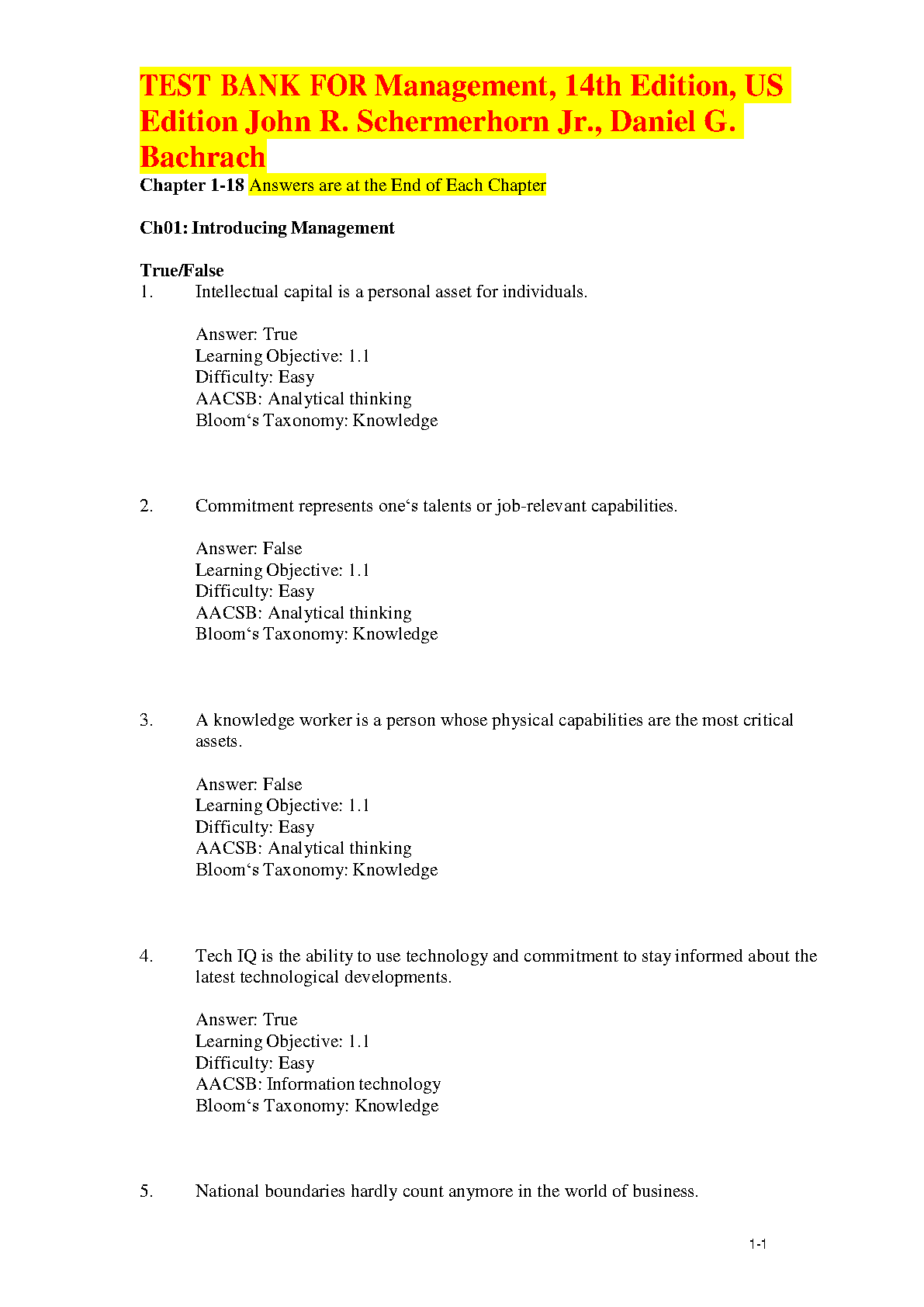 TEST BANK FOR Management, 14th Edition, US Edition John R. Schermerhorn Jr., Daniel G. Bachrach
Chapter 1-18 Answers are at the End of Each Chapter

Ch01: Introducing Management

True/False
1. Intellectual capital is a personal asset for individuals.

Answer: True
Learning Objective: 1.1
Difficulty: Easy
AACSB: Analytical thinking
Bloom‘s Taxonomy: Knowledge

2. Commitment represents one‘s talents or job-relevant capabilities.

Answer: False
Learning Objective: 1.1
Difficulty: Easy
AACSB: Analytical thinking
Bloom‘s Taxonomy: Knowledge

3. A knowledge worker is a person whose physical capabilities are the most critical assets.

Answer: False
Learning Objective: 1.1
Difficulty: Easy
AACSB: Analytical thinking
Bloom‘s Taxonomy: Knowledge

4. Tech IQ is the ability to use technology and commitment to stay informed about the latest technological developments.

Answer: True
Learning Objective: 1.1
Difficulty: Easy
AACSB: Information technology
Bloom‘s Taxonomy: Knowledge

5. National boundaries hardly count anymore in the world of business.

1-1